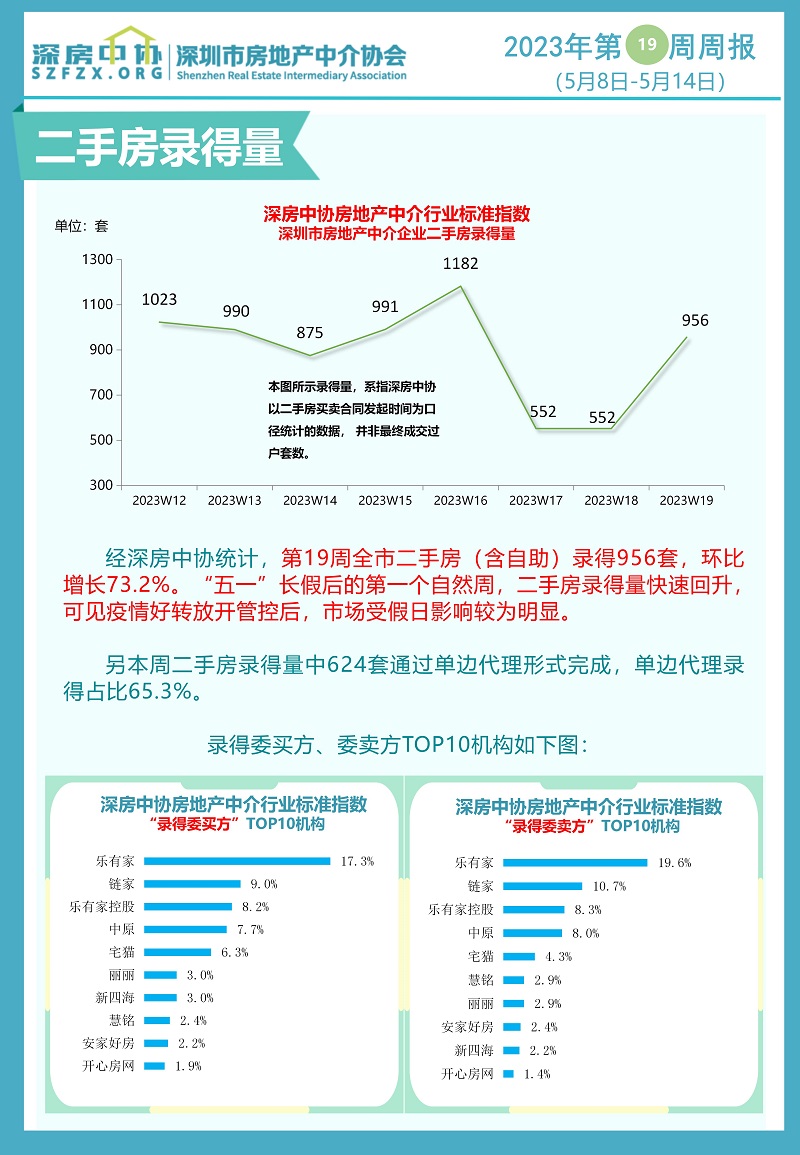 深房中协
SZFZX.ORG
深圳市房地产中介协会
Shenzhen Real Estate Intermediary Association

2023年第19周周报
(5月8日-5月14日)

二手房录得量

深房中协房地产中介行业标准指数
深圳市房地产中介企业二手房录得量

单位：套

1300
1100
900
700
500
300

1023
990
875
991
1182
552
552
956

本图所示录得量，系指深房中协以二手房买卖合同发起时间为口径统计的数据，并非最终成交过户套数。

2023W12
2023W13
2023W14
2023W15
2023W16
2023W17
2023W18
2023W19

经深房中协统计，第19周全市二手房（含自助）录得956套，环比增长73.2%。“五一”长假后的第一个自然周，二手房录得量快速回升，可见疫情好转放开管控后，市场受假日影响较为明显。

另本周二手房录得量中624套通过单边代理形式完成，单边代理录得占比65.3%。

录得委买方、委卖方TOP10机构如下图：

深房中协房地产中介行业标准指数
“录得委买方”TOP10机构

乐有家 17.3%
链家 9.0%
乐有家控股 8.2%
中原 7.7%
宅猫 6.3%
丽丽 3.0%
新四海 3.0%
慧铭 2.4%
安家好房 2.2%
开心房网 1.9%

深房中协房地产中介行业标准指数
“录得委卖方”TOP10机构

乐有家 19.6%
链家 10.7%
乐有家控股 8.3%
中原 8.0%
宅猫 4.3%
慧铭 2.9%
丽丽 2.9%
安家好房 2.4%
新四海 2.2%
开心房网 1.4%